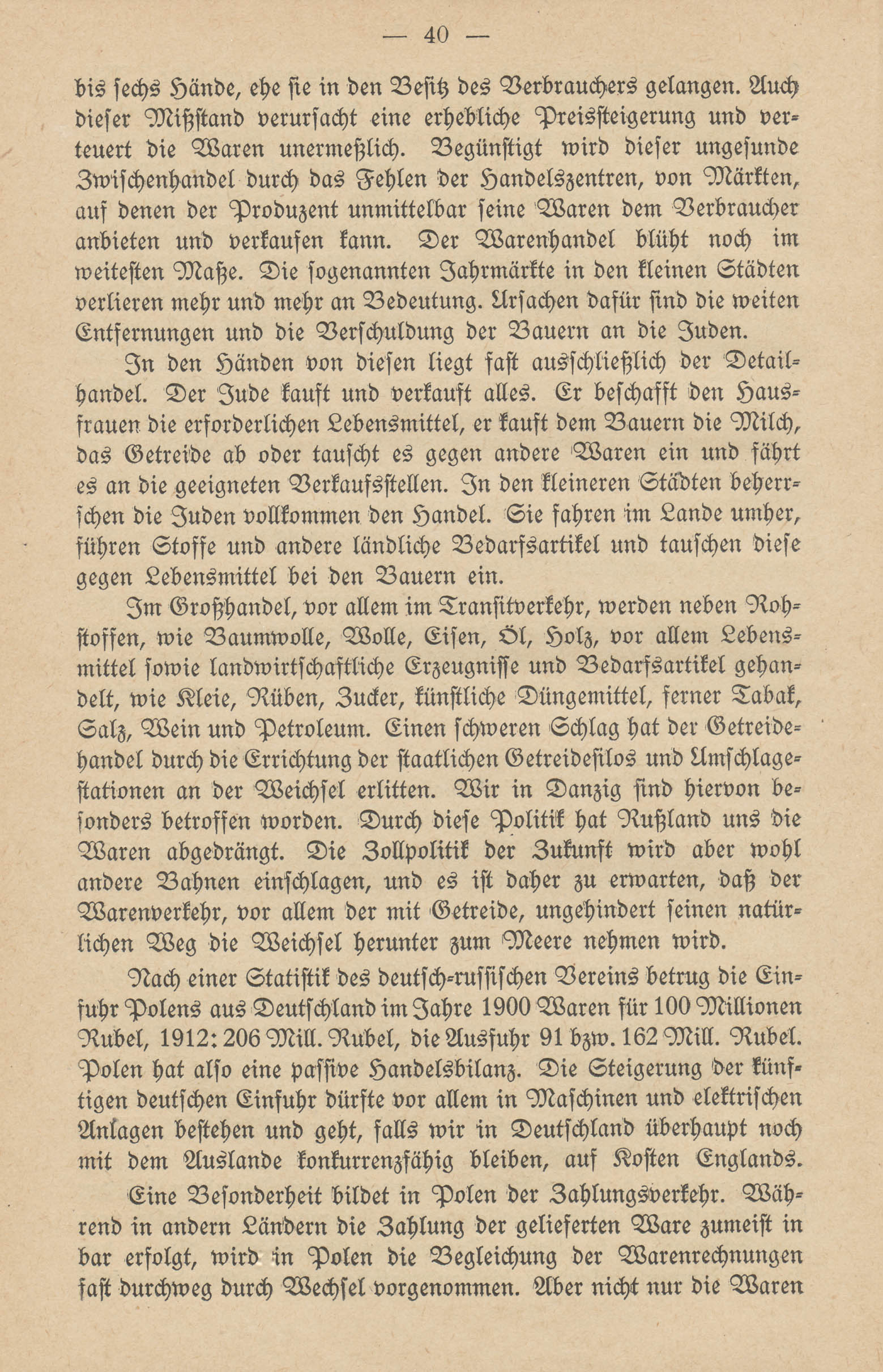 — 40 —

bis sechs Hände, ehe sie in den Besitz des Verbrauchers gelangen. Auch dieser Mißstand verursacht eine erhebliche Preissteigerung und verteuert die Waren unermeßlich. Begünstigt wird dieser ungesunde Zwischenhandel durch das Fehlen der Handelszentren, von Märkten, auf denen der Produzent unmittelbar seine Waren dem Verbraucher anbieten und verkaufen kann. Der Warenhandel blüht noch im weitesten Maße. Die sogenannten Jahrmärkte in den kleinen Städten verlieren mehr und mehr an Bedeutung. Ursachen dafür sind die weiten Entfernungen und die Verschuldung der Bauern an die Juden.

In den Händen von diesen liegt fast ausschließlich der Detailhandel. Der Jude kauft und verkauft alles. Er beschafft den Hausfrauen die erforderlichen Lebensmittel, er kauft dem Bauern die Milch, das Getreide ab oder tauscht es gegen andere Waren ein und fährt es an die geeigneten Verkaufsstellen. In den kleineren Städten beherrschen die Juden vollkommen den Handel. Sie fahren im Lande umher, führen Stoffe und andere ländliche Bedarfsartikel und tauschen diese gegen Lebensmittel bei den Bauern ein.

Im Großhandel, vor allem im Transitverkehr, werden neben Rohstoffen, wie Baumwolle, Wolle, Eisen, Öl, Holz, vor allem Lebensmittel sowie landwirtschaftliche Erzeugnisse und Bedarfsartikel gehandelt, wie Kleie, Rüben, Zucker, künstliche Düngemittel, ferner Tabak, Salz, Wein und Petroleum. Einen schweren Schlag hat der Getreidehandel durch die Errichtung der staatlichen Getreidesilos und Umschlagestationen an der Weichsel erlitten. Wir in Danzig sind hiervon besonders betroffen worden. Durch diese Politik hat Rußland uns die Waren abgedrängt. Die Zollpolitik der Zukunft wird aber wohl andere Bahnen einschlagen, und es ist daher zu erwarten, daß der Warenverkehr, vor allem der mit Getreide, ungehindert seinen natürlichen Weg die Weichsel herunter zum Meere nehmen wird.

Nach einer Statistik des deutsch-russischen Vereins betrug die Einfuhr Polens aus Deutschland im Jahre 1900 Waren für 100 Millionen Rubel, 1912: 206 Mill. Rubel, die Ausfuhr 91 bzw. 162 Mill. Rubel. Polen hat also eine passive Handelsbilanz. Die Steigerung der künftigen deutschen Einfuhr dürfte vor allem in Maschinen und elektrischen Anlagen bestehen und geht, falls wir in Deutschland überhaupt noch mit dem Auslande konkurrenzfähig bleiben, auf Kosten Englands.

Eine Besonderheit bildet in Polen der Zahlungsverkehr. Während in andern Ländern die Zahlung der gelieferten Ware zumeist in bar erfolgt, wird in Polen die Begleichung der Warenrechnungen fast durchweg durch Wechsel vorgenommen. Aber nicht nur die Waren